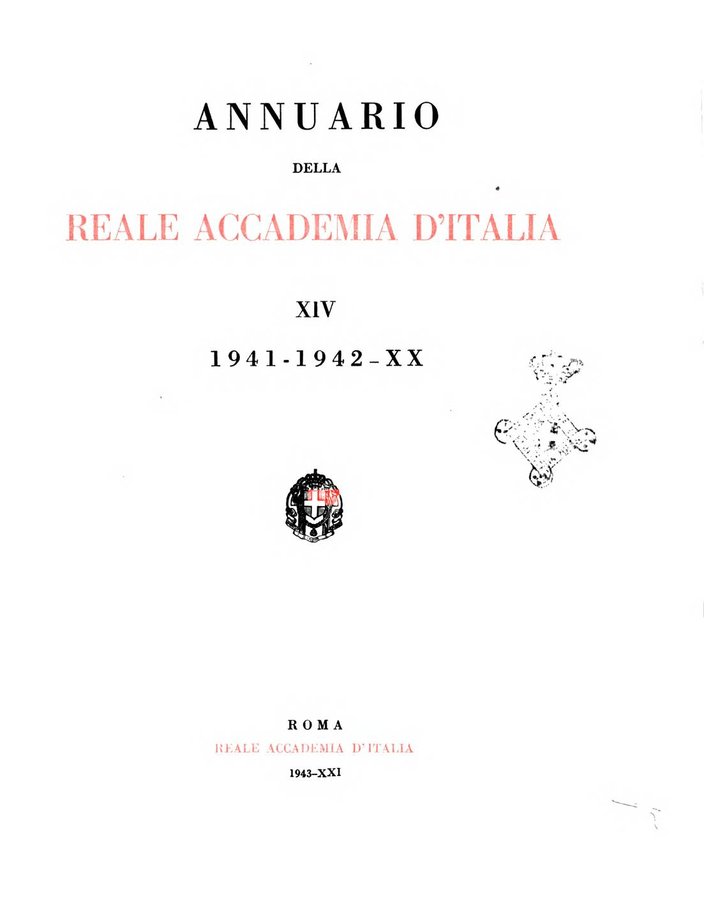 ANNUARIO

DELLA

REALE ACCADEMIA D'ITALIA

XIV

1941-1942-XX

ROMA

REALE ACCADEMIA D'ITALIA

1943-XXI